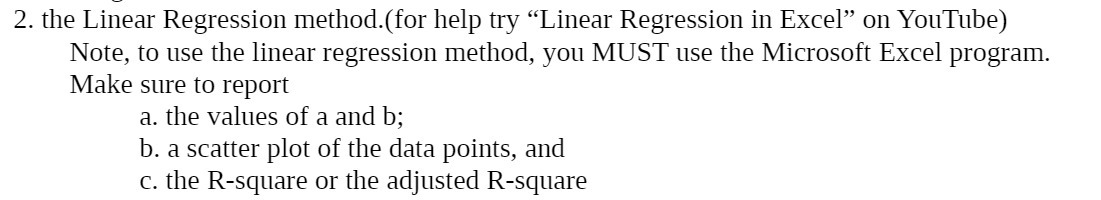 2. the Linear Regression method.(for help try “Linear Regression in Excel” on YouTube)
Note, to use the linear regression method, you MUST use the Microsoft Excel program. Make sure to report
a. the values of a and b;
b. a scatter plot of the data points, and
c. the R-square or the adjusted R-square